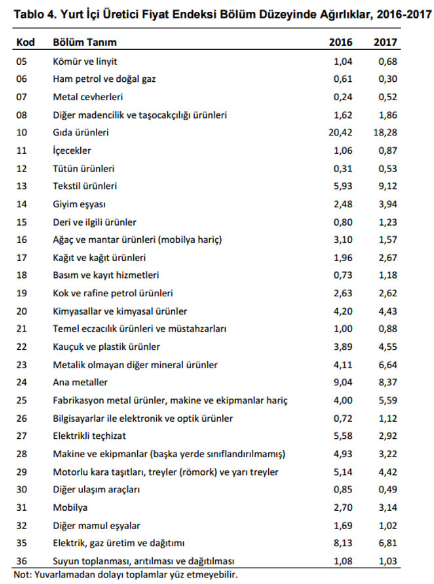 Tablo 4. Yurt İçi Üretici Fiyat Endeksi Bölüm Düzeyinde Ağırlıklar, 2016-2017

| Kod | Bölüm Tanım | 2016 | 2017 |
|---|---|---|---|
| 05 | Kömür ve linyit | 1,04 | 0,68 |
| 06 | Ham petrol ve doğal gaz | 0,61 | 0,30 |
| 07 | Metal cevherleri | 0,24 | 0,52 |
| 08 | Diğer madencilik ve taşocakçılığı ürünleri | 1,62 | 1,86 |
| 10 | Gıda ürünleri | 20,42 | 18,28 |
| 11 | İçecekler | 1,06 | 0,87 |
| 12 | Tütün ürünleri | 0,31 | 0,53 |
| 13 | Tekstil ürünleri | 5,93 | 9,12 |
| 14 | Giyim eşyası | 2,48 | 3,94 |
| 15 | Deri ve ilgili ürünler | 0,80 | 1,23 |
| 16 | Ağaç ve mantar ürünleri (mobilya hariç) | 3,10 | 1,57 |
| 17 | Kağıt ve kağıt ürünleri | 1,96 | 2,67 |
| 18 | Basım ve kayıt hizmetleri | 0,73 | 1,18 |
| 19 | Kok ve rafine petrol ürünleri | 2,63 | 2,62 |
| 20 | Kimyasallar ve kimyasal ürünler | 4,20 | 4,43 |
| 21 | Temel eczacılık ürünleri ve müstahzarları | 1,00 | 0,88 |
| 22 | Kauçuk ve plastik ürünler | 3,89 | 4,55 |
| 23 | Metalik olmayan diğer mineral ürünler | 4,11 | 6,64 |
| 24 | Ana metaller | 9,04 | 8,37 |
| 25 | Fabrikasyon metal ürünler, makine ve ekipmanlar hariç | 4,00 | 5,59 |
| 26 | Bilgisayarlar ile elektronik ve optik ürünler | 0,72 | 1,12 |
| 27 | Elektrikli teçhizat | 5,58 | 2,92 |
| 28 | Makine ve ekipmanlar (başka yerde sınıflandırılmamış) | 4,93 | 3,22 |
| 29 | Motorlu kara taşıtları, treyler (römork) ve yarı treyler | 5,14 | 4,42 |
| 30 | Diğer ulaşım araçları | 0,85 | 0,49 |
| 31 | Mobilya | 2,70 | 3,14 |
| 32 | Diğer mamul eşyalar | 1,69 | 1,02 |
| 35 | Elektrik, gaz üretim ve dağıtımı | 8,13 | 6,81 |
| 36 | Suyun toplanması, arıtılması ve dağıtılması | 1,08 | 1,03 |

Not: Yuvarlamadan dolayı toplamlar yüz etmeyebilir.